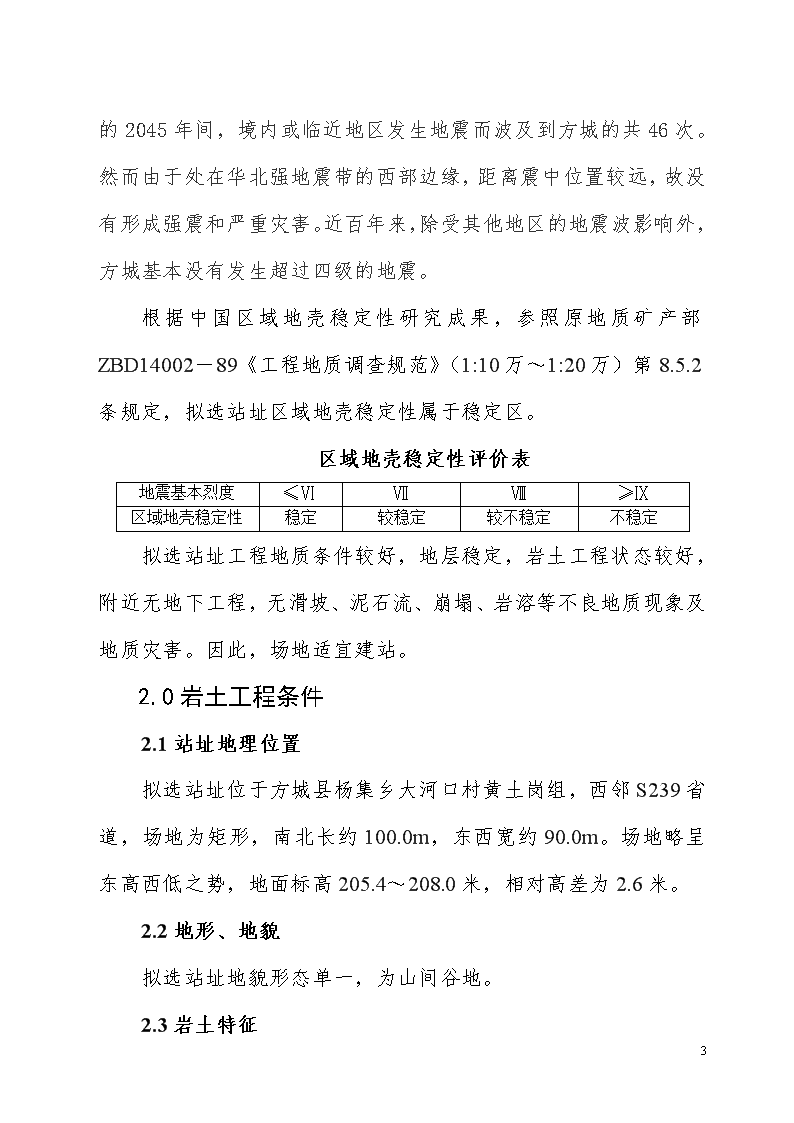 的 2045 年间，境内或临近地区发生地震而波及到方城的共 46 次。然而由于处在华北强地震带的西部边缘，距离震中位置较远，故没有形成强震和严重灾害。近百年来，除受其他地区的地震波影响外，方城基本没有发生超过四级的地震。

根据中国区域地壳稳定性研究成果，参照原地质矿产部 ZBD14002－89《工程地质调查规范》(1:10 万～1:20 万）第 8.5.2 条规定，拟选站址区域地壳稳定性属于稳定区。

区域地壳稳定性评价表

| 地震基本烈度 | ≤Ⅵ | Ⅶ | Ⅷ | ≥Ⅸ |
|---|---|---|---|---|
| 区域地壳稳定性 | 稳定 | 较稳定 | 较不稳定 | 不稳定 |

拟选站址工程地质条件较好，地层稳定，岩土工程状态较好，附近无地下工程，无滑坡、泥石流、崩塌、岩溶等不良地质现象及地质灾害。因此，场地适宜建站。

2.0 岩土工程条件

2.1 站址地理位置

拟选站址位于方城县杨集乡大河口村黄土岗组，西邻 S239 省道，场地为矩形，南北长约 100.0m，东西宽约 90.0m。场地略呈东高西低之势，地面标高 205.4～208.0 米，相对高差为 2.6 米。

2.2 地形、地貌

拟选站址地貌形态单一，为山间谷地。

2.3 岩土特征

3